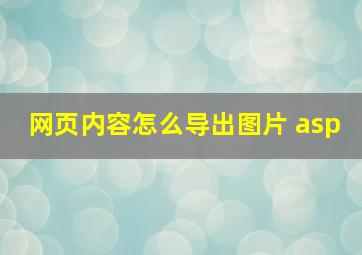 网页内容怎么导出图片 asp